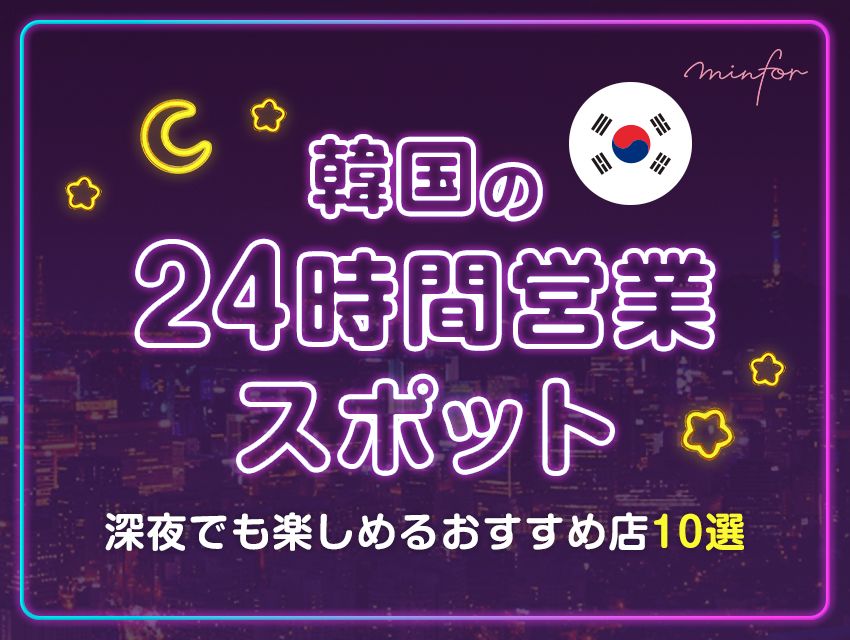 minfor

韓国の
24時間営業
スポット

深夜でも楽しめるおすすめ店10選